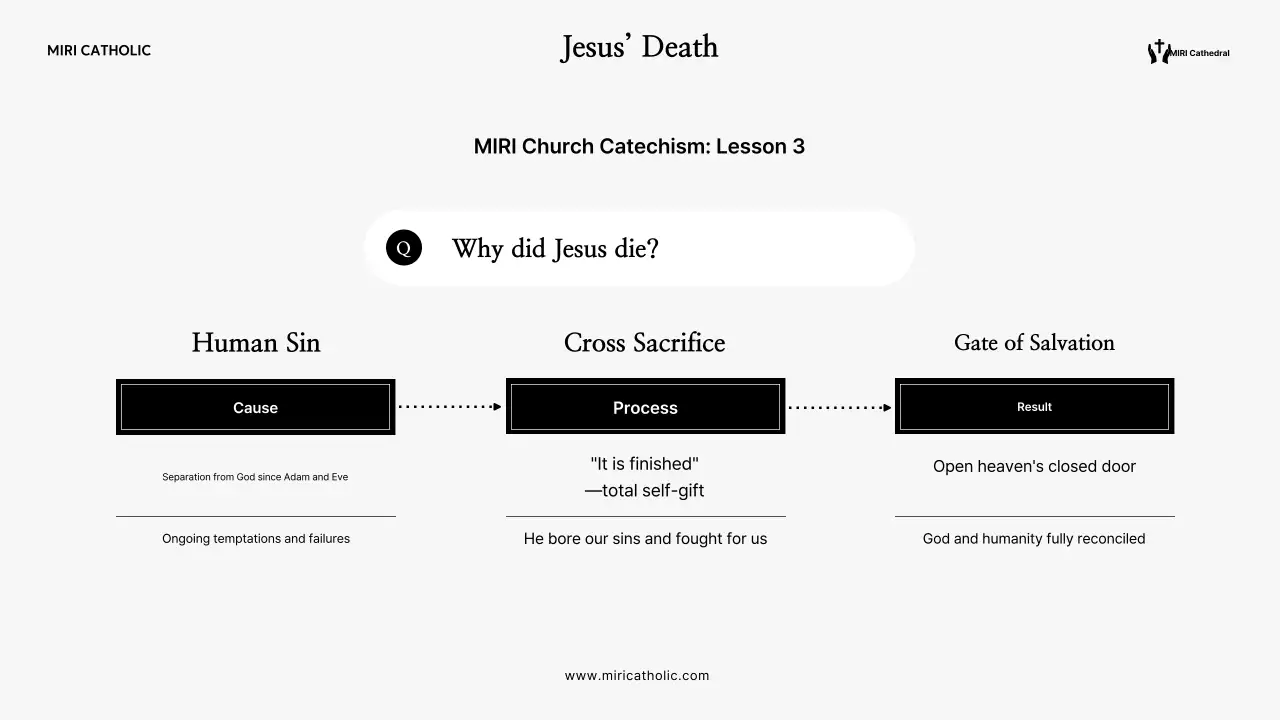 MIRI CATHOLIC

Jesus' Death

MIRI Cathedral

MIRI Church Catechism: Lesson 3

Q

Why did Jesus die?

Human Sin

Cause

Separation from God since Adam and Eve

Ongoing temptations and failures

Cross Sacrifice

Process

"It is finished"
—total self-gift

He bore our sins and fought for us

Gate of Salvation

Result

Open heaven's closed door

God and humanity fully reconciled

www.miricatholic.com